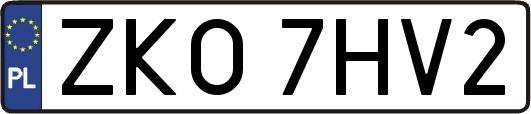 PL

ZKO 7HV2